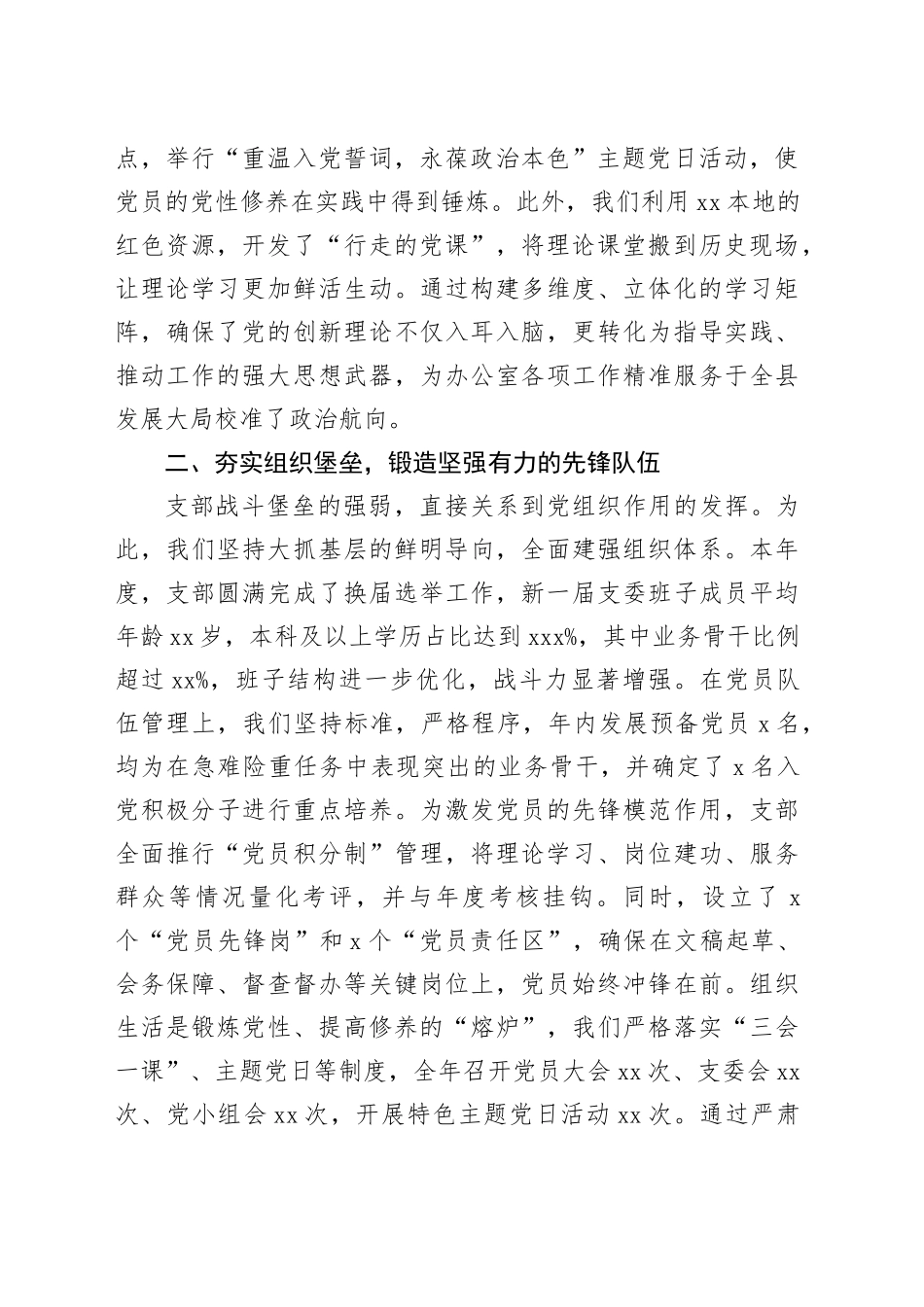 点，举行“重温入党誓词，永葆政治本色”主题党日活动，使党员的党性修养在实践中得到锤炼。此外，我们利用xx本地的红色资源，开发了“行走的党课”，将理论课堂搬到历史现场，让理论学习更加鲜活生动。通过构建多维度、立体化的学习矩阵，确保了党的创新理论不仅入耳入脑，更转化为指导实践、推动工作的强大思想武器，为办公室各项工作精准服务于全县发展大局校准了政治航向。

二、夯实组织堡垒，锻造坚强有力的先锋队伍

支部战斗堡垒的强弱，直接关系到党组织作用的发挥。为此，我们坚持大抓基层的鲜明导向，全面建强组织体系。本年度，支部圆满完成了换届选举工作，新一届支委班子成员平均年龄xx岁，本科及以上学历占比达到xxx%，其中业务骨干比例超过xx%，班子结构进一步优化，战斗力显著增强。在党员队伍管理上，我们坚持标准，严格程序，年内发展预备党员x名，均为在急难险重任务中表现突出的业务骨干，并确定了x名入党积极分子进行重点培养。为激发党员的先锋模范作用，支部全面推行“党员积分制”管理，将理论学习、岗位建功、服务群众等情况量化考评，并与年度考核挂钩。同时，设立了x个“党员先锋岗”和x个“党员责任区”，确保在文稿起草、会务保障、督查督办等关键岗位上，党员始终冲锋在前。组织生活是锻炼党性、提高修养的“熔炉”，我们严格落实“三会一课”、主题党日等制度，全年召开党员大会xx次、支委会xx次、党小组会xx次，开展特色主题党日活动xx次。通过严肃